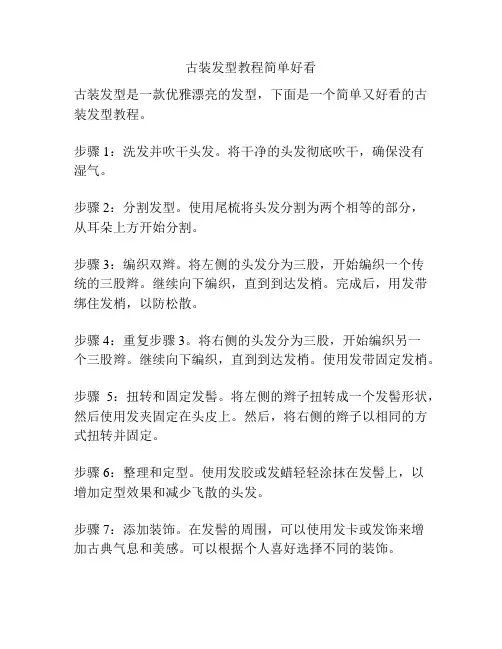 古装发型教程简单好看

古装发型是一款优雅漂亮的发型，下面是一个简单又好看的古装发型教程。

步骤 1：洗发并吹干头发。将干净的头发彻底吹干，确保没有湿气。

步骤 2：分割发型。使用尾梳将头发分割为两个相等的部分，从耳朵上方开始分割。

步骤 3：编织双辫。将左侧的头发分为三股，开始编织一个传统的三股辫。继续向下编织，直到到达发梢。完成后，用发带绑住发梢，以防松散。

步骤 4：重复步骤 3。将右侧的头发分为三股，开始编织另一个三股辫。继续向下编织，直到到达发梢。使用发带固定发梢。

步骤 5：扭转和固定发髻。将左侧的辫子扭转成一个发髻形状，然后使用发夹固定在头皮上。然后，将右侧的辫子以相同的方式扭转并固定。

步骤 6：整理和定型。使用发胶或发蜡轻轻涂抹在发髻上，以增加定型效果和减少飞散的头发。

步骤 7：添加装饰。在发髻的周围，可以使用发卡或发饰来增加古典气息和美感。可以根据个人喜好选择不同的装饰。